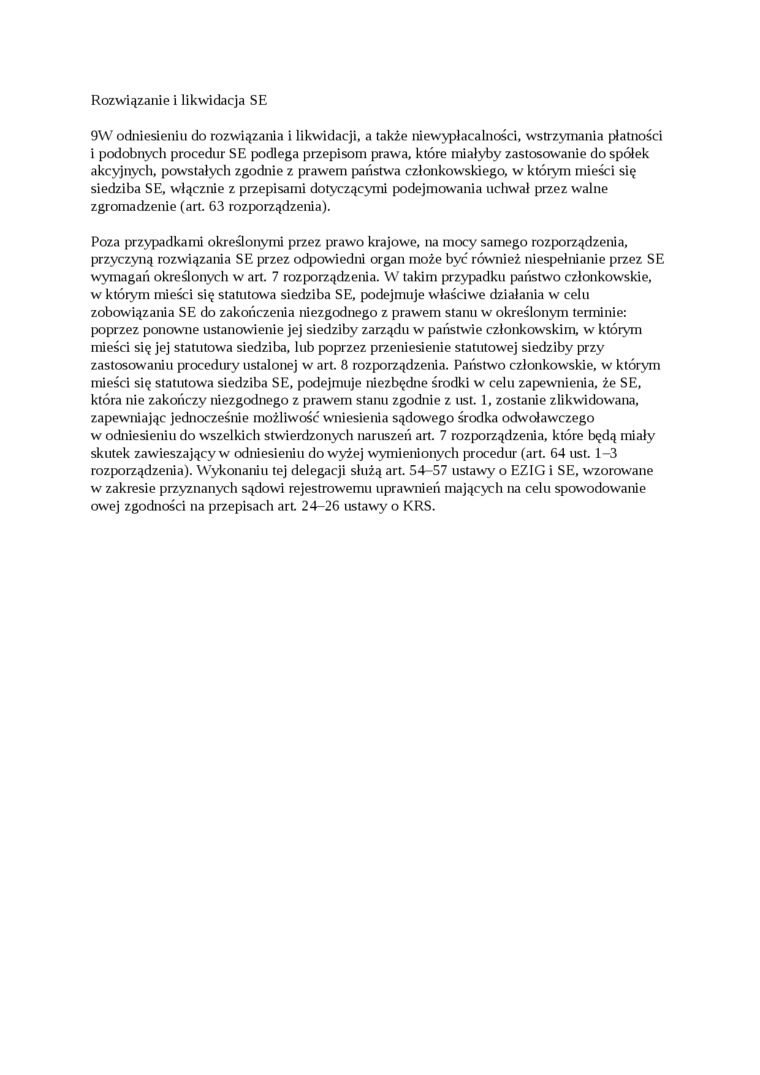 Rozwiązanie i likwidacja SE

9W odniesieniu do rozwiązania i likwidacji, a także niewypłacalności, wstrzymania płatności i podobnych procedur SE podlega przepisom prawa, które miałyby zastosowanie do spółek akcyjnych, powstałych zgodnie z prawem państwa członkowskiego, w którym mieści się siedziba SE, włącznie z przepisami dotyczącymi podejmowania uchwał przez walne zgromadzenie (art. 63 rozporządzenia).

Poza przypadkami określonymi przez prawo krajowe, na mocy samego rozporządzenia, przyczyną rozwiązania SE przez odpowiedni organ może być również niespełnianie przez SE wymagań określonych w art. 7 rozporządzenia. W takim przypadku państwo członkowskie, w którym mieści się statutowa siedziba SE, podejmuje właściwe działania w celu zobowiązania SE do zakończenia niezgodnego z prawem stanu w określonym terminie: poprzez ponowne ustanowienie jej siedziby zarządu w państwie członkowskim, w którym mieści się jej statutowa siedziba, lub poprzez przeniesienie statutowej siedziby przy zastosowaniu procedury ustalonej w art. 8 rozporządzenia. Państwo członkowskie, w którym mieści się statutowa siedziba SE, podejmuje niezbędne środki w celu zapewnienia, że SE, która nie zakończy niezgodnego z prawem stanu zgodnie z ust. 1, zostanie zlikwidowana, zapewniając jednocześnie możliwość wniesienia sądowego środka odwoławczego w odniesieniu do wszelkich stwierdzonych naruszeń art. 7 rozporządzenia, które będą miały skutek zawieszający w odniesieniu do wyżej wymienionych procedur (art. 64 ust. 1–3 rozporządzenia). Wykonaniu tej delegacji służą art. 54–57 ustawy o EZIG i SE, wzorowane w zakresie przyznanych sądowi rejestrowemu uprawnień mających na celu spowodowanie owej zgodności na przepisach art. 24–26 ustawy o KRS.